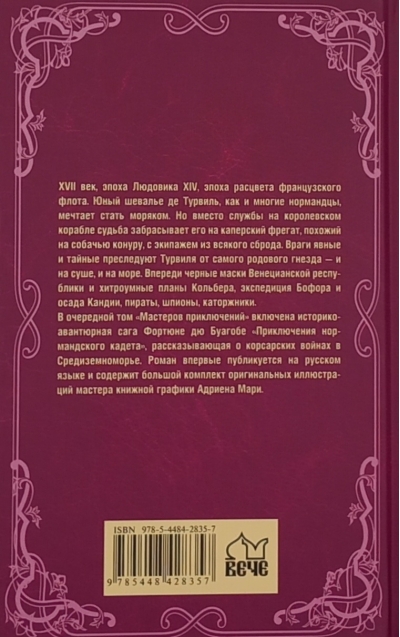 XVII век, эпоха Людовика XIV, эпоха расцвета французского флота. Юный шевалье де Турвиль, как и многие нормандцы, мечтает стать моряком. Но вместо службы на королевском корабле судьба забрасывает его на каперский фрегат, похожий на собачью конуру, с экипажем из всякого сброда. Враги явные и тайные преследуют Турвиля от самого родового гнезда — и на суше, и на море. Впереди черные маски Венецианской республики и хитроумные планы Кольбера, экспедиция Бофора и осада Кандии, пираты, шпионы, каторжники.

В очередной том «Мастеров приключений» включена историко-авантюрная сага Фортюне дю Буагобе «Приключения нормандского кадета», рассказывающая о корсарских войнах в Средиземноморье. Роман впервые публикуется на русском языке и содержит большой комплект оригинальных иллюстраций мастера книжной графики Адриена Мари.

ISBN 978-5-4484-2835-7

9 785448 428357

ВЕЧЕ